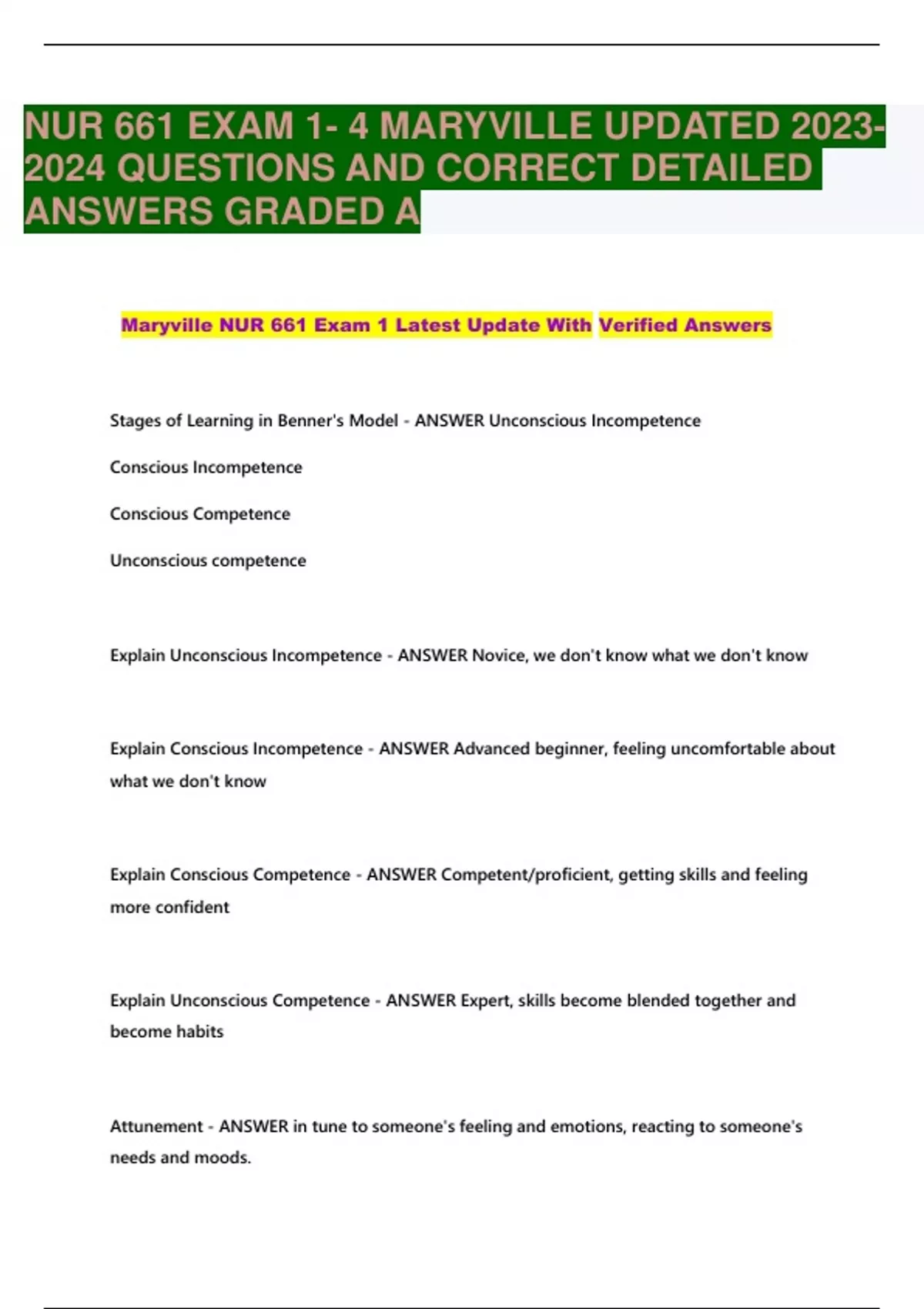 NUR 661 EXAM 1- 4 MARYVILLE UPDATED 2023-2024 QUESTIONS AND CORRECT DETAILED ANSWERS GRADED A

Maryville NUR 661 Exam 1 Latest Update With Verified Answers

Stages of Learning in Benner's Model - ANSWER Unconscious Incompetence

Conscious Incompetence

Conscious Competence

Unconscious competence

Explain Unconscious Incompetence - ANSWER Novice, we don't know what we don't know

Explain Conscious Incompetence - ANSWER Advanced beginner, feeling uncomfortable about what we don't know

Explain Conscious Competence - ANSWER Competent/proficient, getting skills and feeling more confident

Explain Unconscious Competence - ANSWER Expert, skills become blended together and become habits

Attunement - ANSWER in tune to someone's feeling and emotions, reacting to someone's needs and moods.